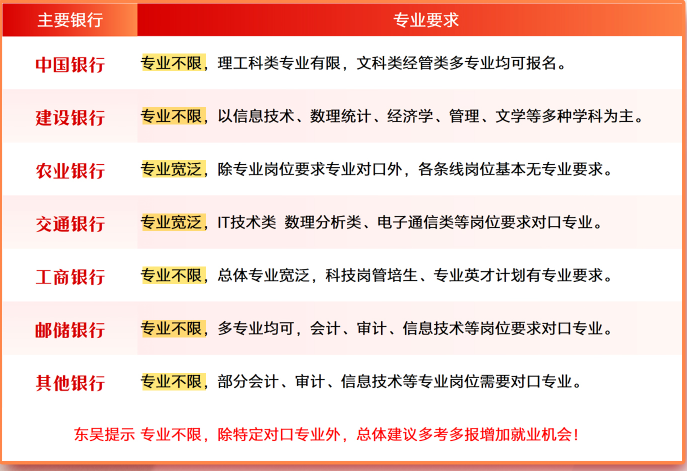 | 主要银行 | 专业要求 |
|---|---|
| 中国银行 | 专业不限，理工科类专业有限，文科类经管类多专业均可报名。 |
| 建设银行 | 专业不限，以信息技术、数理统计、经济学、管理、文学等多种学科为主。 |
| 农业银行 | 专业宽泛，除专业岗位要求专业对口外，各条线岗位基本无专业要求。 |
| 交通银行 | 专业宽泛，IT技术类 数理分析类、电子通信类等岗位要求对口专业。 |
| 工商银行 | 专业不限，总体专业宽泛，科技岗管培生、专业英才计划有专业要求。 |
| 邮储银行 | 专业不限，多专业均可，会计、审计、信息技术等岗位要求对口专业。 |
| 其他银行 | 专业不限，部分会计、审计、信息技术等专业岗位需要对口专业。 |

东吴提示 专业不限，除特定对口专业外，总体建议多考多报增加就业机会！